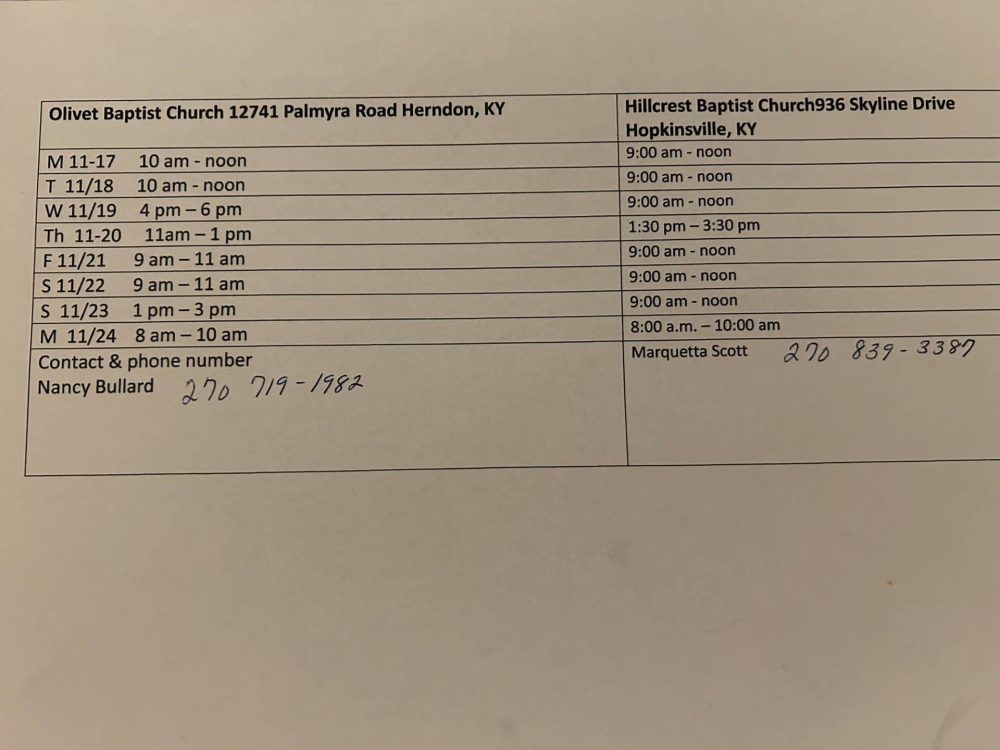 | Olivet Baptist Church 12741 Palmyra Road Herndon, KY | Hillcrest Baptist Church936 Skyline Drive Hopkinsville, KY |
|---|---|
| M 11-17 10 am - noon | 9:00 am - noon |
| T 11/18 10 am - noon | 9:00 am - noon |
| W 11/19 4 pm – 6 pm | 9:00 am - noon |
| Th 11-20 11am – 1 pm | 1:30 pm – 3:30 pm |
| F 11/21 9 am – 11 am | 9:00 am - noon |
| S 11/22 9 am – 11 am | 9:00 am - noon |
| S 11/23 1 pm – 3 pm | 9:00 am - noon |
| M 11/24 8 am – 10 am | 8:00 a.m. – 10:00 am |
| Contact & phone number Nancy Bullard 270 719-1982 | Marquetta Scott 270 839-3387 |